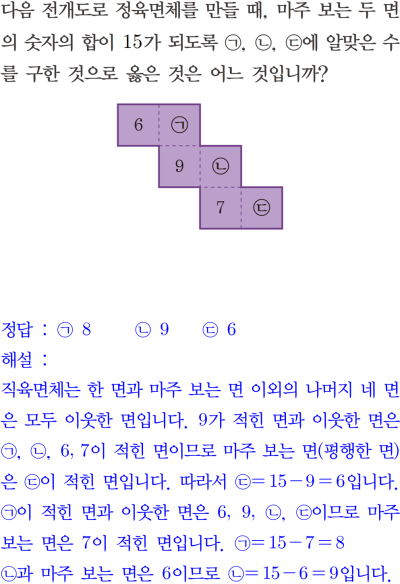 다음 전개도로 정육면체를 만들 때, 마주 보는 두 면의 숫자의 합이 15가 되도록 ㉠, ㉡, ㉢에 알맞은 수를 구한 것으로 옳은 것은 어느 것입니까?

6 ㉠
9 ㉡
7 ㉢

정답 : ㉠ 8 ㉡ 9 ㉢ 6
해설 :
직육면체는 한 면과 마주 보는 면 이외의 나머지 네 면은 모두 이웃한 면입니다. 9가 적힌 면과 이웃한 면은 ㉠, ㉡, 6, 7이 적힌 면이므로 마주 보는 면(평행한 면)은 ㉢이 적힌 면입니다. 따라서 ㉢$=15-9=6$입니다.
㉠이 적힌 면과 이웃한 면은 6, 9, ㉡, ㉢이므로 마주 보는 면은 7이 적힌 면입니다. ㉠$=15-7=8$
㉡과 마주 보는 면은 6이므로 ㉡$=15-6=9$입니다.